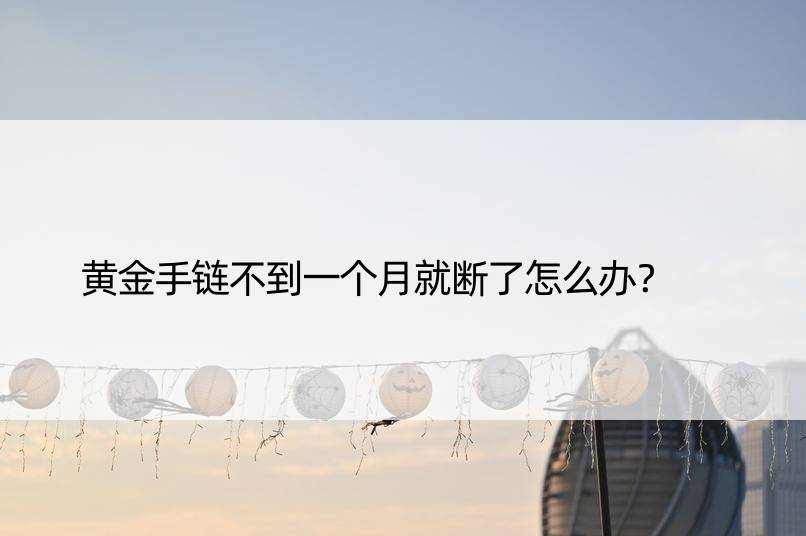 黄金手链不到一个月就断了怎么办?